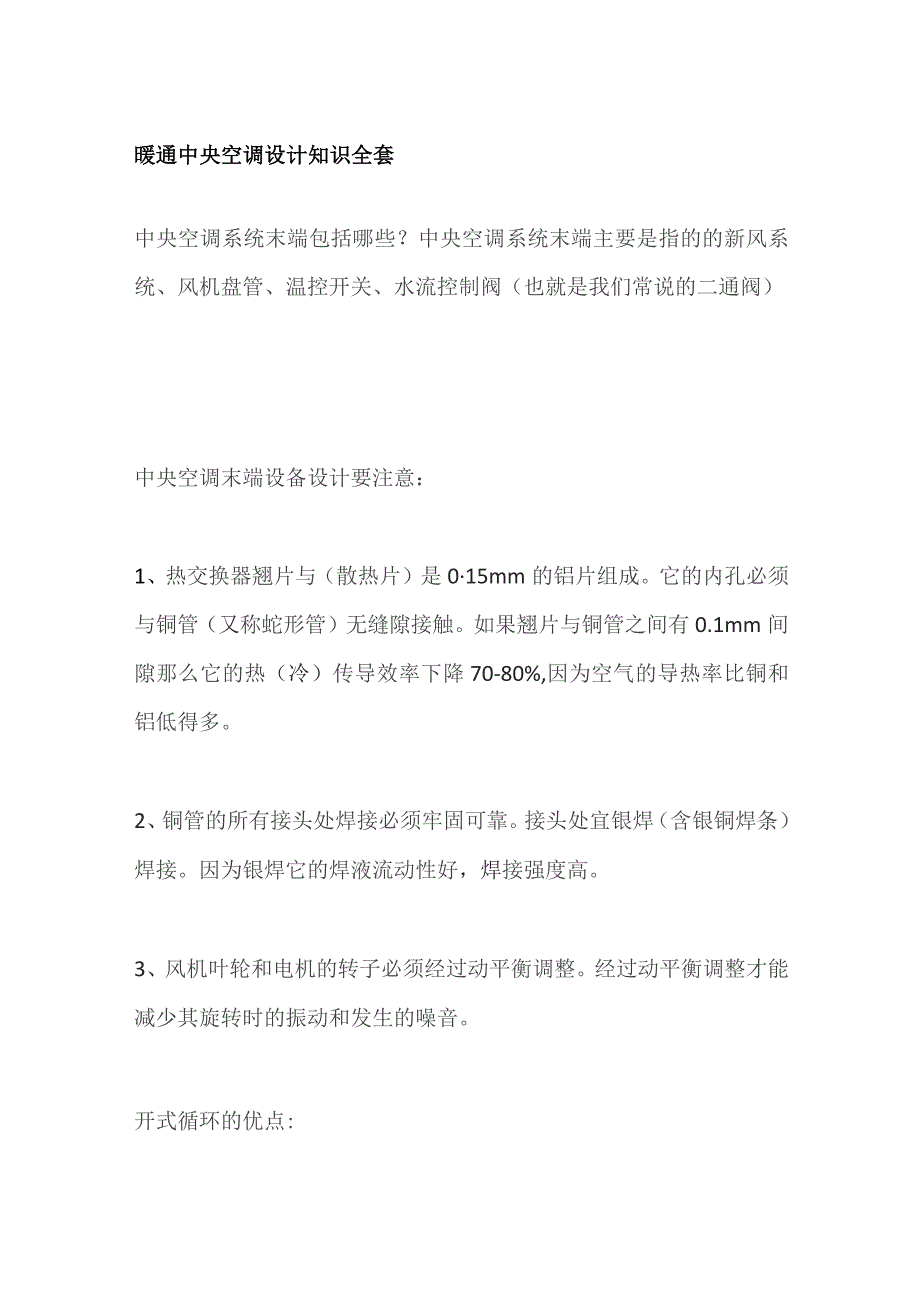 暖通中央空调设计知识全套

中央空调系统末端包括哪些？中央空调系统末端主要是指的的新风系统、风机盘管、温控开关、水流控制阀（也就是我们常说的二通阀）

中央空调末端设备设计要注意：

1、热交换器翘片与（散热片）是 0·15mm 的铝片组成。它的内孔必须与铜管（又称蛇形管）无缝隙接触。如果翘片与铜管之间有 0.1mm 间隙那么它的热（冷）传导效率下降 70-80%,因为空气的导热率比铜和铝低得多。

2、铜管的所有接头处焊接必须牢固可靠。接头处宜银焊（含银铜焊条）焊接。因为银焊它的焊液流动性好，焊接强度高。

3、风机叶轮和电机的转子必须经过动平衡调整。经过动平衡调整才能减少其旋转时的振动和发生的噪音。

开式循环的优点：